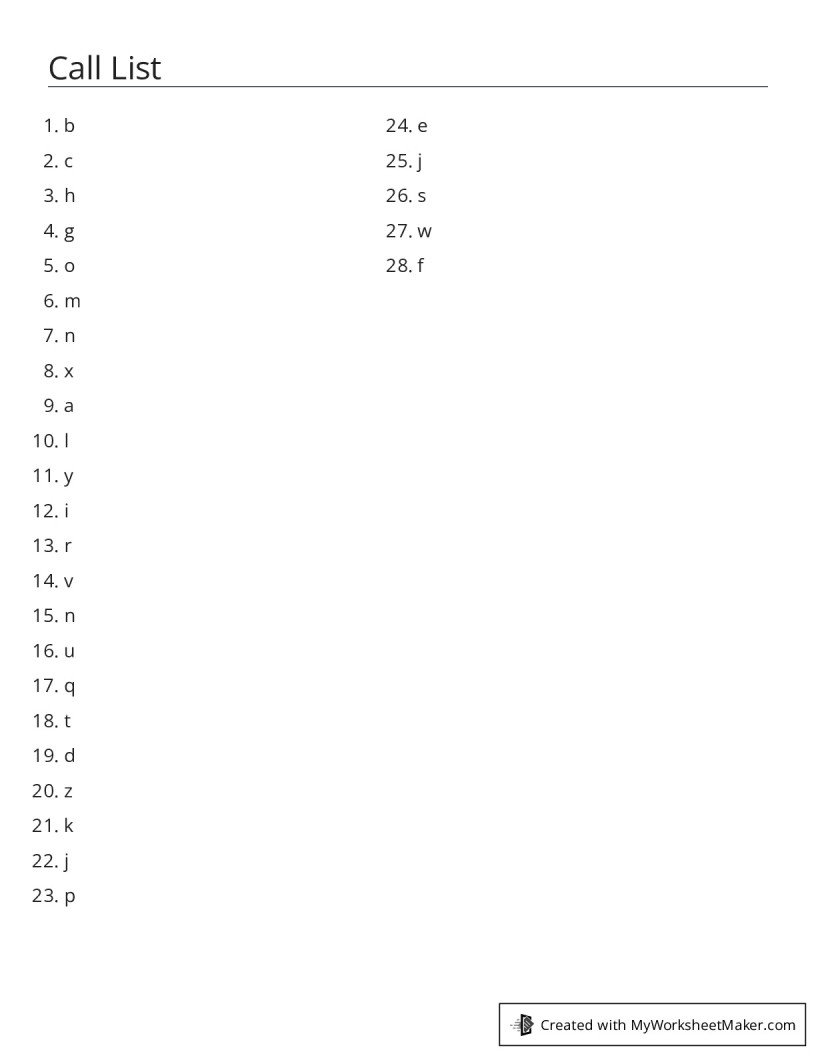 Call List

1. b
2. c
3. h
4. g
5. o
6. m
7. n
8. x
9. a
10. l
11. y
12. i
13. r
14. v
15. n
16. u
17. q
18. t
19. d
20. z
21. k
22. j
23. p

24. e
25. j
26. s
27. w
28. f

Created with MyWorksheetMaker.com